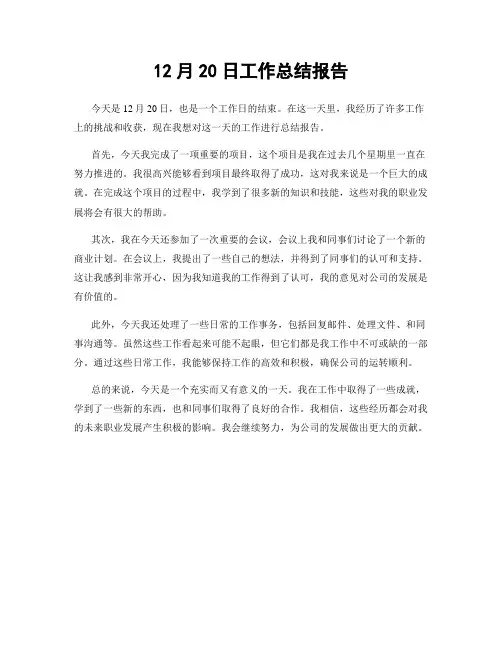 12 月 20 日工作总结报告

今天是 12 月 20 日，也是一个工作日的结束。在这一天里，我经历了许多工作上的挑战和收获，现在我想对这一天的工作进行总结报告。

首先，今天我完成了一项重要的项目，这个项目是我在过去几个星期里一直在努力推进的。我很高兴能够看到项目最终取得了成功，这对我来说是一个巨大的成就。在完成这个项目的过程中，我学到了很多新的知识和技能，这些对我的职业发展将会有很大的帮助。

其次，我在今天还参加了一次重要的会议，会议上我和同事们讨论了一个新的商业计划。在会议上，我提出了一些自己的想法，并得到了同事们的认可和支持。这让我感到非常开心，因为我知道我的工作得到了认可，我的意见对公司的发展是有价值的。

此外，今天我还处理了一些日常的工作事务，包括回复邮件、处理文件、和同事沟通等。虽然这些工作看起来可能不起眼，但它们都是我工作中不可或缺的一部分。通过这些日常工作，我能够保持工作的高效和积极，确保公司的运转顺利。

总的来说，今天是一个充实而又有意义的一天。我在工作中取得了一些成就，学到了一些新的东西，也和同事们取得了良好的合作。我相信，这些经历都会对我的未来职业发展产生积极的影响。我会继续努力，为公司的发展做出更大的贡献。